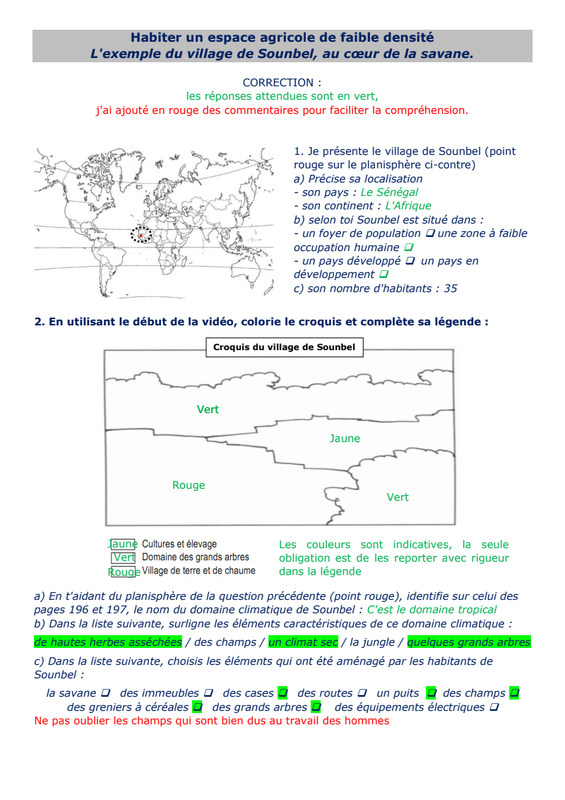 Habiter un espace agricole de faible densité
L'exemple du village de Sounbel, au cœur de la savane.

CORRECTION :
les réponses attendues sont en vert,
j'ai ajouté en rouge des commentaires pour faciliter la compréhension.

1. Je présente le village de Sounbel (point rouge sur le planisphère ci-contre)
a) Précise sa localisation
- son pays : Le Sénégal
- son continent : L'Afrique
b) selon toi Sounbel est situé dans :
- un foyer de population ❑ une zone à faible occupation humaine ❑
- un pays développé ❑ un pays en développement ❑
c) son nombre d'habitants : 35

2. En utilisant le début de la vidéo, colorie le croquis et complète sa légende :

Croquis du village de Sounbel

Vert
Jaune
Rouge
Vert

Jaune Cultures et élevage
Vert Domaine des grands arbres
Rouge Village de terre et de chaume

Les couleurs sont indicatives, la seule obligation est de les reporter avec rigueur dans la légende

a) En t'aidant du planisphère de la question précédente (point rouge), identifie sur celui des pages 196 et 197, le nom du domaine climatique de Sounbel : C'est le domaine tropical
b) Dans la liste suivante, surligne les éléments caractéristiques de ce domaine climatique :
de hautes herbes asséchées / des champs / un climat sec / la jungle / quelques grands arbres
c) Dans la liste suivante, choisis les éléments qui ont été aménagé par les habitants de Sounbel :
la savane ❑ des immeubles ❑ des cases ❑ des routes ❑ un puits ❑ des champs ❑ des greniers à céréales ❑ des grands arbres ❑ des équipements électriques ❑
Ne pas oublier les champs qui sont bien dus au travail des hommes